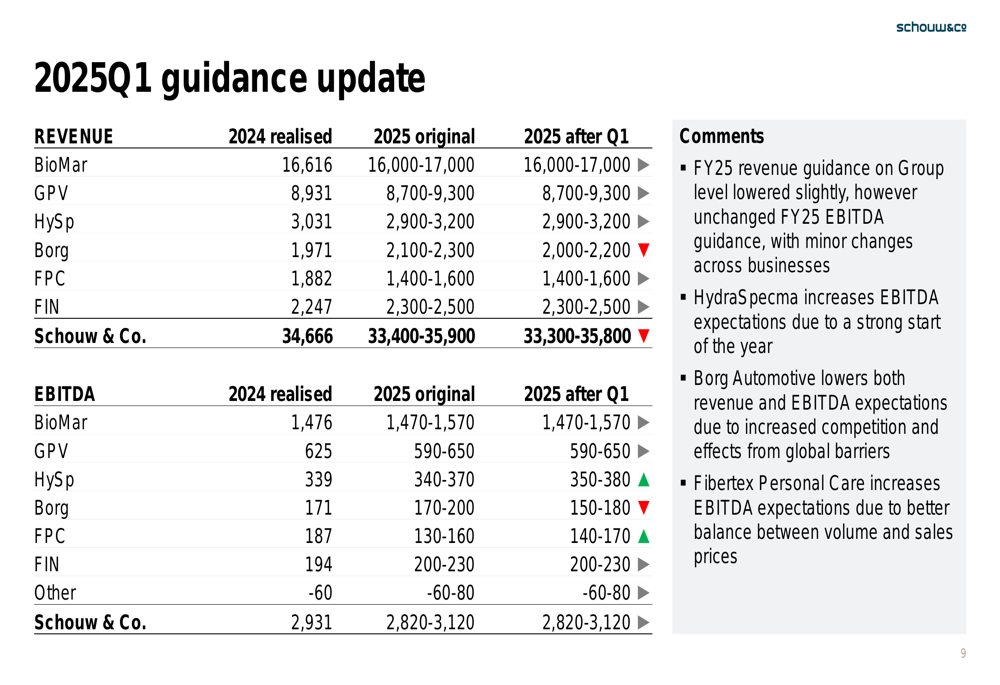 schouw&co

2025Q1 guidance update

| REVENUE | 2024 realised | 2025 original | 2025 after Q1 |
|---|---|---|---|
| BioMar | 16,616 | 16,000-17,000 | 16,000-17,000 ▶ |
| GPV | 8,931 | 8,700-9,300 | 8,700-9,300 ▶ |
| HySp | 3,031 | 2,900-3,200 | 2,900-3,200 ▶ |
| Borg | 1,971 | 2,100-2,300 | 2,000-2,200 ▼ |
| FPC | 1,882 | 1,400-1,600 | 1,400-1,600 ▶ |
| FIN | 2,247 | 2,300-2,500 | 2,300-2,500 ▶ |
| Schouw & Co. | 34,666 | 33,400-35,900 | 33,300-35,800 ▼ |

| EBITDA | 2024 realised | 2025 original | 2025 after Q1 |
|---|---|---|---|
| BioMar | 1,476 | 1,470-1,570 | 1,470-1,570 ▶ |
| GPV | 625 | 590-650 | 590-650 ▶ |
| HySp | 339 | 340-370 | 350-380 ▲ |
| Borg | 171 | 170-200 | 150-180 ▼ |
| FPC | 187 | 130-160 | 140-170 ▲ |
| FIN | 194 | 200-230 | 200-230 ▶ |
| Other | -60 | -60-80 | -60-80 ▶ |
| Schouw & Co. | 2,931 | 2,820-3,120 | 2,820-3,120 ▶ |

Comments
▪ FY25 revenue guidance on Group level lowered slightly, however unchanged FY25 EBITDA guidance, with minor changes across businesses
▪ HydraSpecma increases EBITDA expectations due to a strong start of the year
▪ Borg Automotive lowers both revenue and EBITDA expectations due to increased competition and effects from global barriers
▪ Fibertex Personal Care increases EBITDA expectations due to better balance between volume and sales prices

9